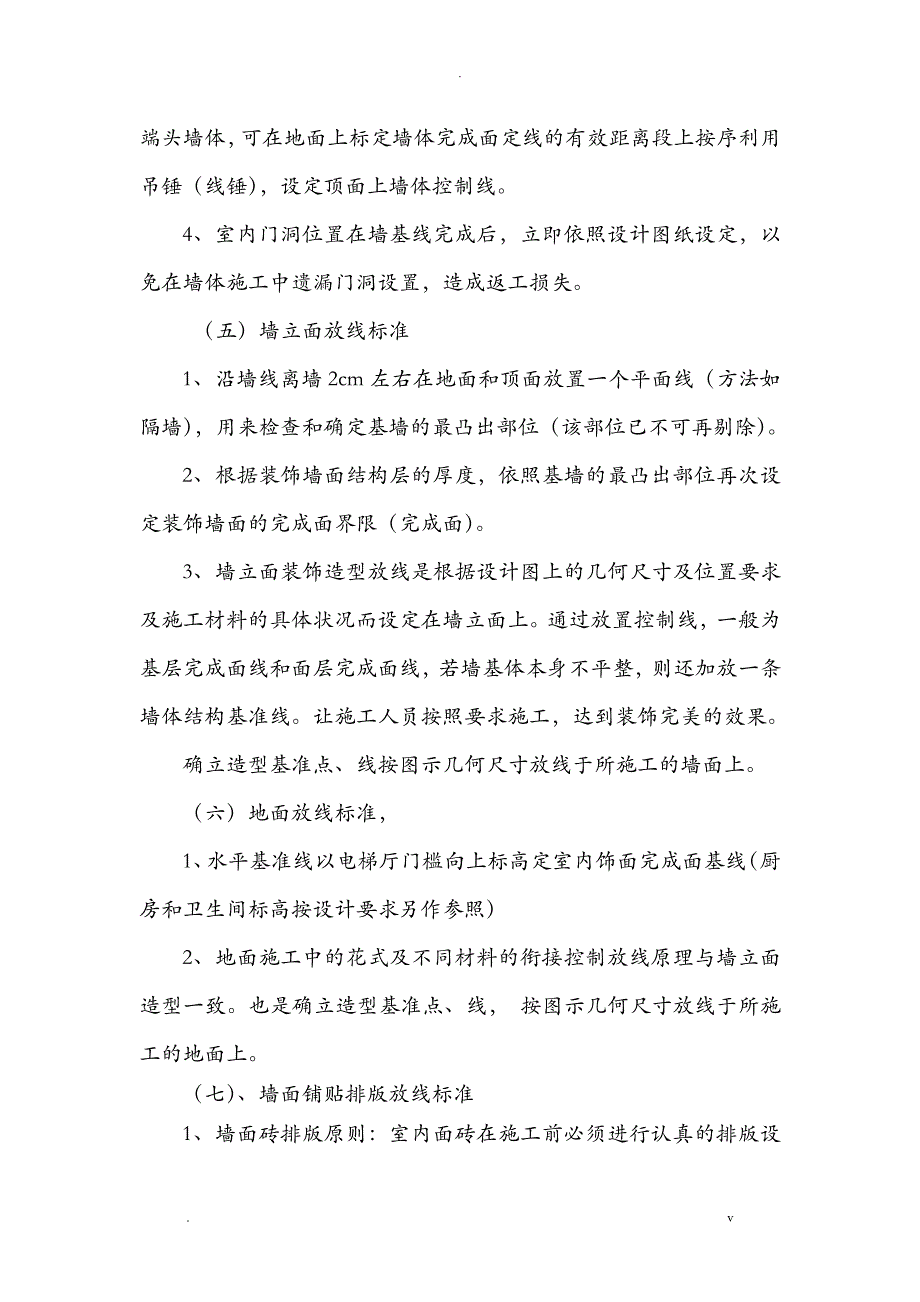 .

端头墙体，可在地面上标定墙体完成面定线的有效距离段上按序利用吊锤（线锤），设定顶面上墙体控制线。

4、室内门洞位置在墙基线完成后，立即依照设计图纸设定，以免在墙体施工中遗漏门洞设置，造成返工损失。

（五）墙立面放线标准

1、沿墙线离墙 2cm 左右在地面和顶面放置一个平面线（方法如隔墙），用来检查和确定基墙的最凸出部位（该部位已不可再剔除）。

2、根据装饰墙面结构层的厚度，依照基墙的最凸出部位再次设定装饰墙面的完成面界限（完成面）。

3、墙立面装饰造型放线是根据设计图上的几何尺寸及位置要求及施工材料的具体状况而设定在墙立面上。通过放置控制线，一般为基层完成面线和面层完成面线，若墙基体本身不平整，则还加放一条墙体结构基准线。让施工人员按照要求施工，达到装饰完美的效果。

确立造型基准点、线按图示几何尺寸放线于所施工的墙面上。

（六）地面放线标准，

1、水平基准线以电梯厅门槛向上标高定室内饰面完成面基线(厨房和卫生间标高按设计要求另作参照)

2、地面施工中的花式及不同材料的衔接控制放线原理与墙立面造型一致。也是确立造型基准点、线， 按图示几何尺寸放线于所施工的地面上。

（七)、墙面铺贴排版放线标准

1、墙面砖排版原则：室内面砖在施工前必须进行认真的排版设

. v